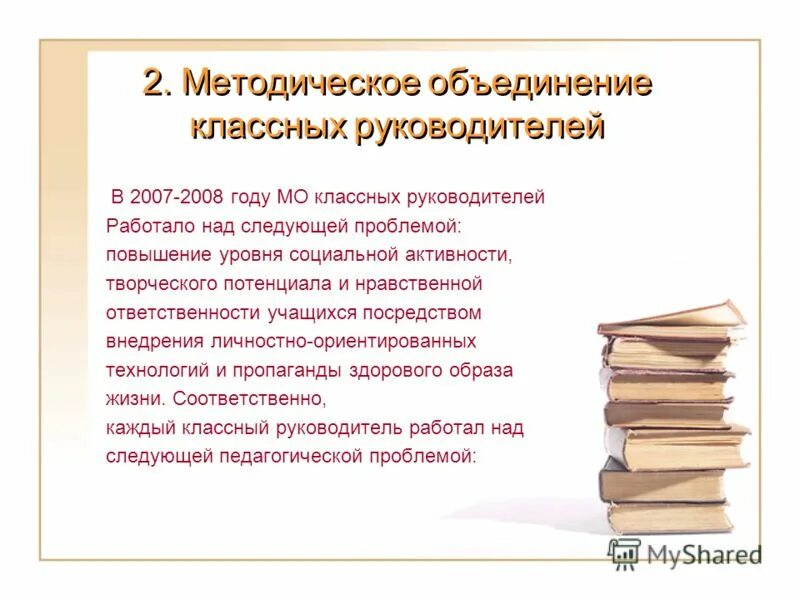 2. Методическое объединение классных руководителей

В 2007-2008 году МО классных руководителей Работало над следующей проблемой: повышение уровня социальной активности, творческого потенциала и нравственной ответственности учащихся посредством внедрения личностно-ориентированных технологий и пропаганды здорового образа жизни. Соответственно,
каждый классный руководитель работал над следующей педагогической проблемой:

MyShared